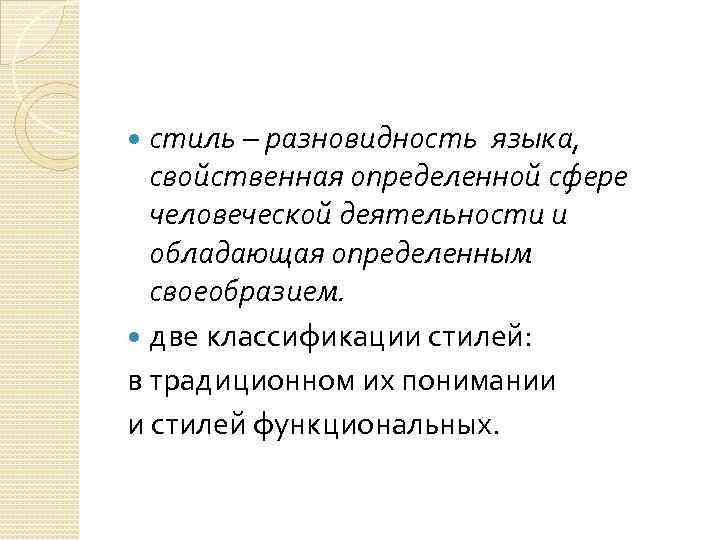 • стиль – разновидность языка, свойственная определенной сфере человеческой деятельности и обладающая определенным своеобразием.

• две классификации стилей:

в традиционном их понимании

и стилей функциональных.